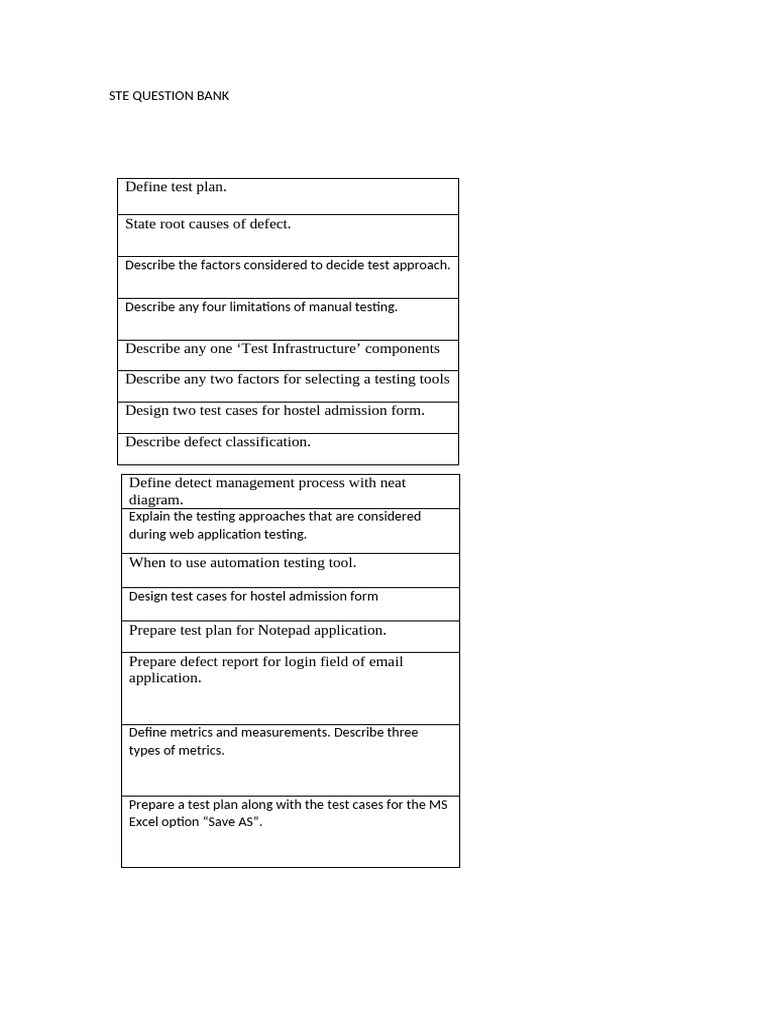 STE QUESTION BANK

| Define test plan. |
|---|
| State root causes of defect. |
| Describe the factors considered to decide test approach. |
| Describe any four limitations of manual testing. |
| Describe any one ‘Test Infrastructure’ components |
| Describe any two factors for selecting a testing tools |
| Design two test cases for hostel admission form. |
| Describe defect classification. |

| Define detect management process with neat diagram. |
|---|
| Explain the testing approaches that are considered during web application testing. |
| When to use automation testing tool. |
| Design test cases for hostel admission form |
| Prepare test plan for Notepad application. |
| Prepare defect report for login field of email application. |
| Define metrics and measurements. Describe three types of metrics. |
| Prepare a test plan along with the test cases for the MS Excel option “Save AS”. |